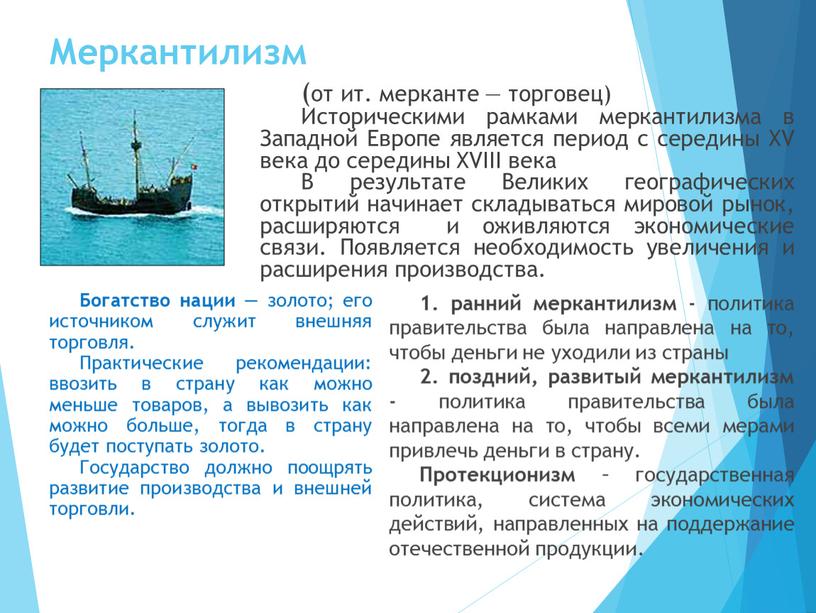 Меркантилизм

(от ит. мерканте — торговец)
Историческими рамками меркантилизма в Западной Европе является период с середины XV века до середины XVIII века
В результате Великих географических открытий начинает складываться мировой рынок, расширяются и оживляются экономические связи. Появляется необходимость увеличения и расширения производства.

Богатство нации — золото; его источником служит внешняя торговля.
Практические рекомендации: ввозить в страну как можно меньше товаров, а вывозить как можно больше, тогда в страну будет поступать золото.
Государство должно поощрять развитие производства и внешней торговли.

1. ранний меркантилизм - политика правительства была направлена на то, чтобы деньги не уходили из страны
2. поздний, развитый меркантилизм - политика правительства была направлена на то, чтобы всеми мерами привлечь деньги в страну.
Протекционизм – государственная политика, система экономических действий, направленных на поддержание отечественной продукции.